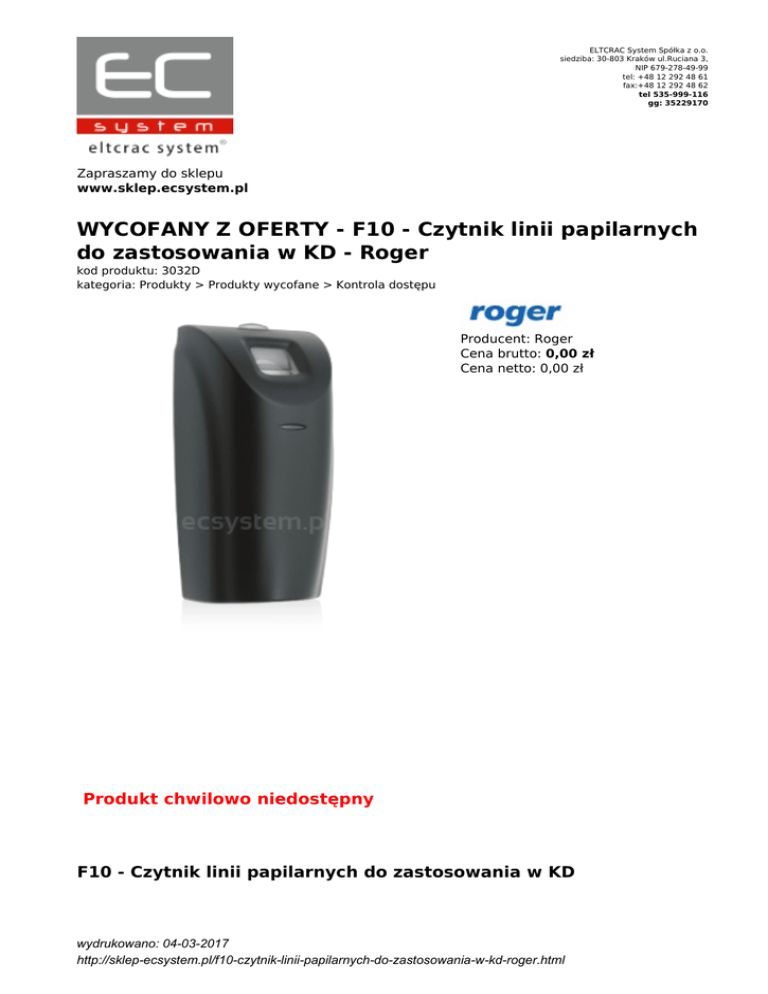 EC
system
eltcrac system®

ELTCRAC System Spółka z o.o.
siedziba: 30-803 Kraków ul.Ruciana 3,
NIP 679-278-49-99
tel: +48 12 292 48 61
fax:+48 12 292 48 62
tel 535-999-116
gg: 35229170

Zapraszamy do sklepu
www.sklep.ecsystem.pl

WYCOFANY Z OFERTY - F10 - Czytnik linii papilarnych do zastosowania w KD - Roger

kod produktu: 3032D
kategoria: Produkty > Produkty wycofane > Kontrola dostępu

roger

Producent: Roger
Cena brutto: 0,00 zł
Cena netto: 0,00 zł

Produkt chwilowo niedostępny

F10 - Czytnik linii papilarnych do zastosowania w KD

wydrukowano: 04-03-2017
http://sklep-ecsystem.pl/f10-czytnik-linii-papilarnych-do-zastosowania-w-kd-roger.html

ecsystem.pl